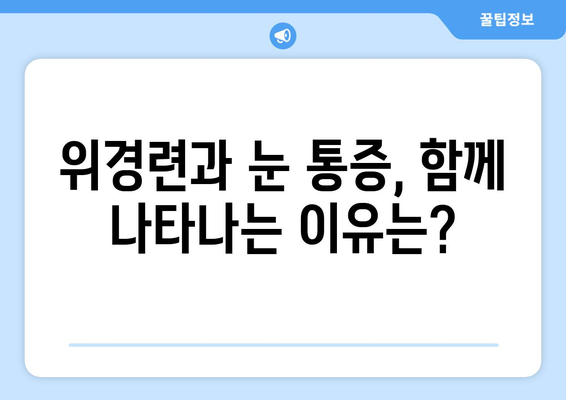 꿀팁정보

위경련과 눈 통증, 함께 나타나는 이유는?